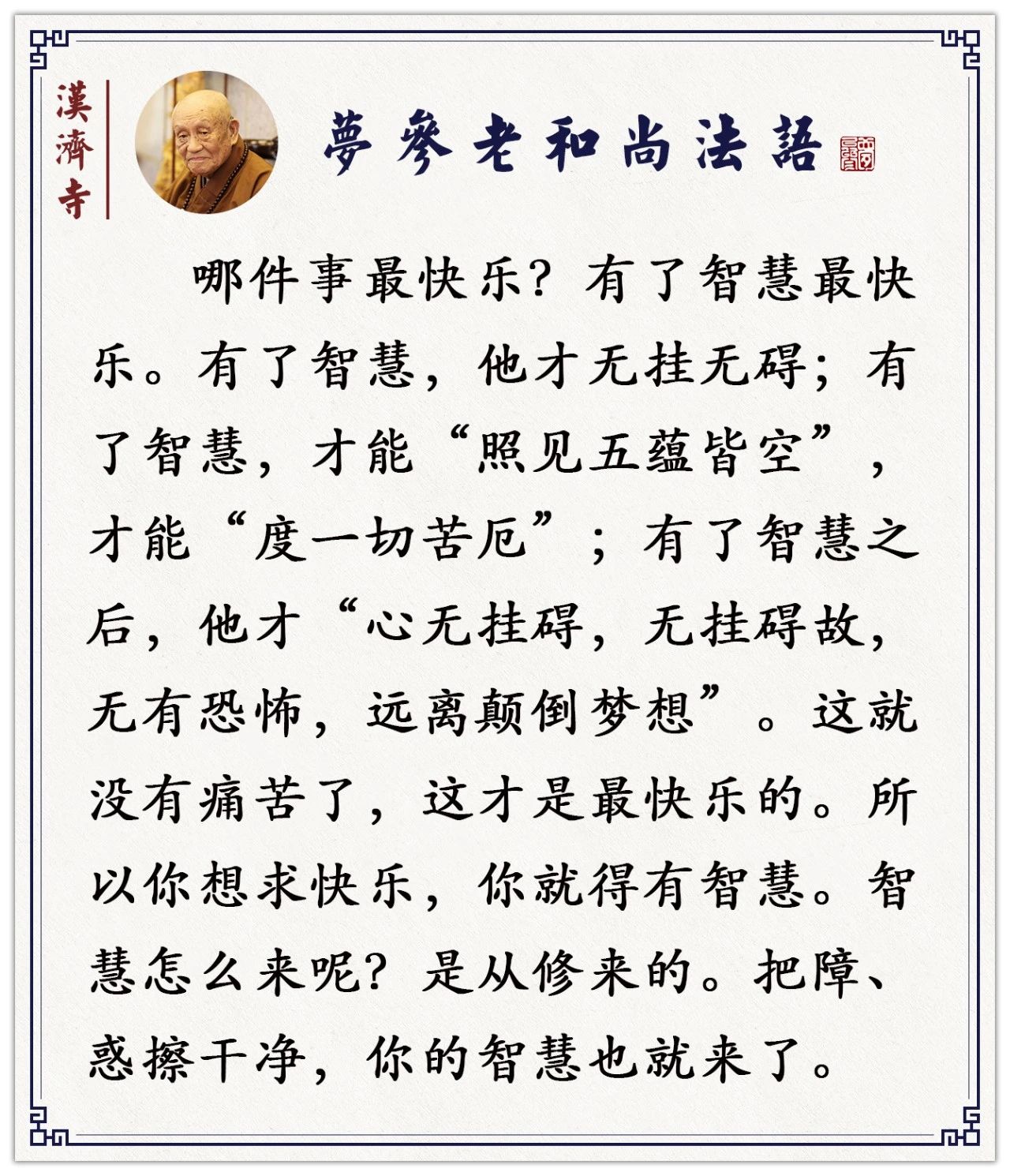 漢濟寺

夢參老和尚法語

哪件事最快乐？有了智慧最快乐。有了智慧，他才无挂无碍；有了智慧，才能“照见五蕴皆空”，才能“度一切苦厄”；有了智慧之后，他才“心无挂碍，无挂碍故，无有恐怖，远离颠倒梦想”。这就没有痛苦了，这才是最快乐的。所以你想求快乐，你就得有智慧。智慧怎么来呢？是从修来的。把障、惑擦干净，你的智慧也就来了。